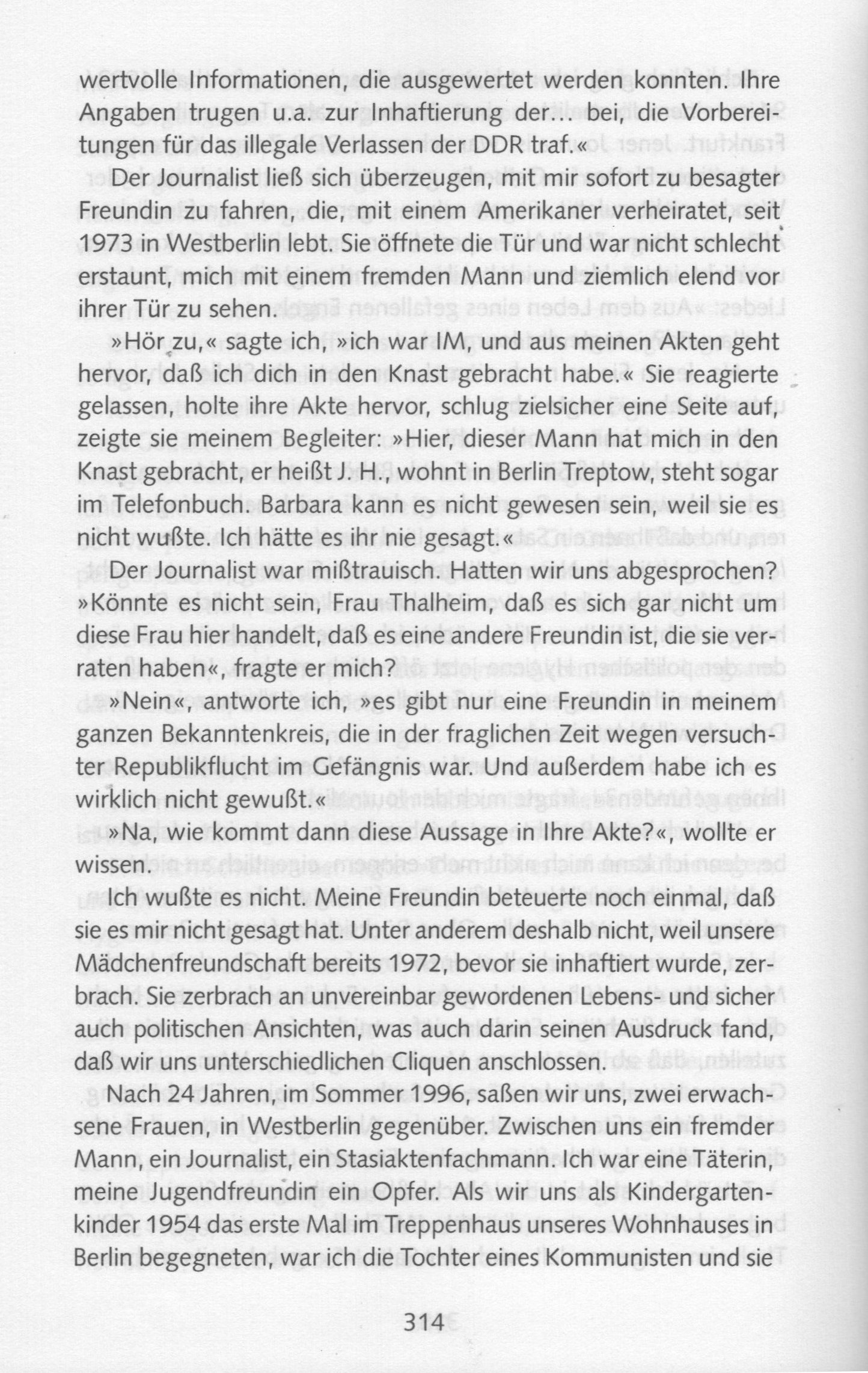 wertvolle Informationen, die ausgewertet werden konnten. Ihre Angaben trugen u.a. zur Inhaftierung der… bei, die Vorbereitungen für das illegale Verlassen der DDR traf.«

Der Journalist ließ sich überzeugen, mit mir sofort zu besagter Freundin zu fahren, die, mit einem Amerikaner verheiratet, seit 1973 in Westberlin lebt. Sie öffnete die Tür und war nicht schlecht erstaunt, mich mit einem fremden Mann und ziemlich elend vor ihrer Tür zu sehen.

»Hör zu,« sagte ich, »ich war IM, und aus meinen Akten geht hervor, daß ich dich in den Knast gebracht habe.« Sie reagierte gelassen, holte ihre Akte hervor, schlug zielsicher eine Seite auf, zeigte sie meinem Begleiter: »Hier, dieser Mann hat mich in den Knast gebracht, er heißt J. H., wohnt in Berlin Treptow, steht sogar im Telefonbuch. Barbara kann es nicht gewesen sein, weil sie es nicht wußte. Ich hätte es ihr nie gesagt.«

Der Journalist war mißtrauisch. Hatten wir uns abgesprochen? »Könnte es nicht sein, Frau Thalheim, daß es sich gar nicht um diese Frau hier handelt, daß es eine andere Freundin ist, die sie verraten haben«, fragte er mich?

»Nein«, antworte ich, »es gibt nur eine Freundin in meinem ganzen Bekanntenkreis, die in der fraglichen Zeit wegen versuchter Republikflucht im Gefängnis war. Und außerdem habe ich es wirklich nicht gewußt.«

»Na, wie kommt dann diese Aussage in Ihre Akte?«, wollte er wissen.

Ich wußte es nicht. Meine Freundin beteuerte noch einmal, daß sie es mir nicht gesagt hat. Unter anderem deshalb nicht, weil unsere Mädchenfreundschaft bereits 1972, bevor sie inhaftiert wurde, zerbrach. Sie zerbrach an unvereinbar gewordenen Lebens- und sicher auch politischen Ansichten, was auch darin seinen Ausdruck fand, daß wir uns unterschiedlichen Cliquen anschlossen.

Nach 24 Jahren, im Sommer 1996, saßen wir uns, zwei erwachsene Frauen, in Westberlin gegenüber. Zwischen uns ein fremder Mann, ein Journalist, ein Stasiaktenfachmann. Ich war eine Täterin, meine Jugendfreundin ein Opfer. Als wir uns als Kindergartenkinder 1954 das erste Mal im Treppenhaus unseres Wohnhauses in Berlin begegneten, war ich die Tochter eines Kommunisten und sie

314